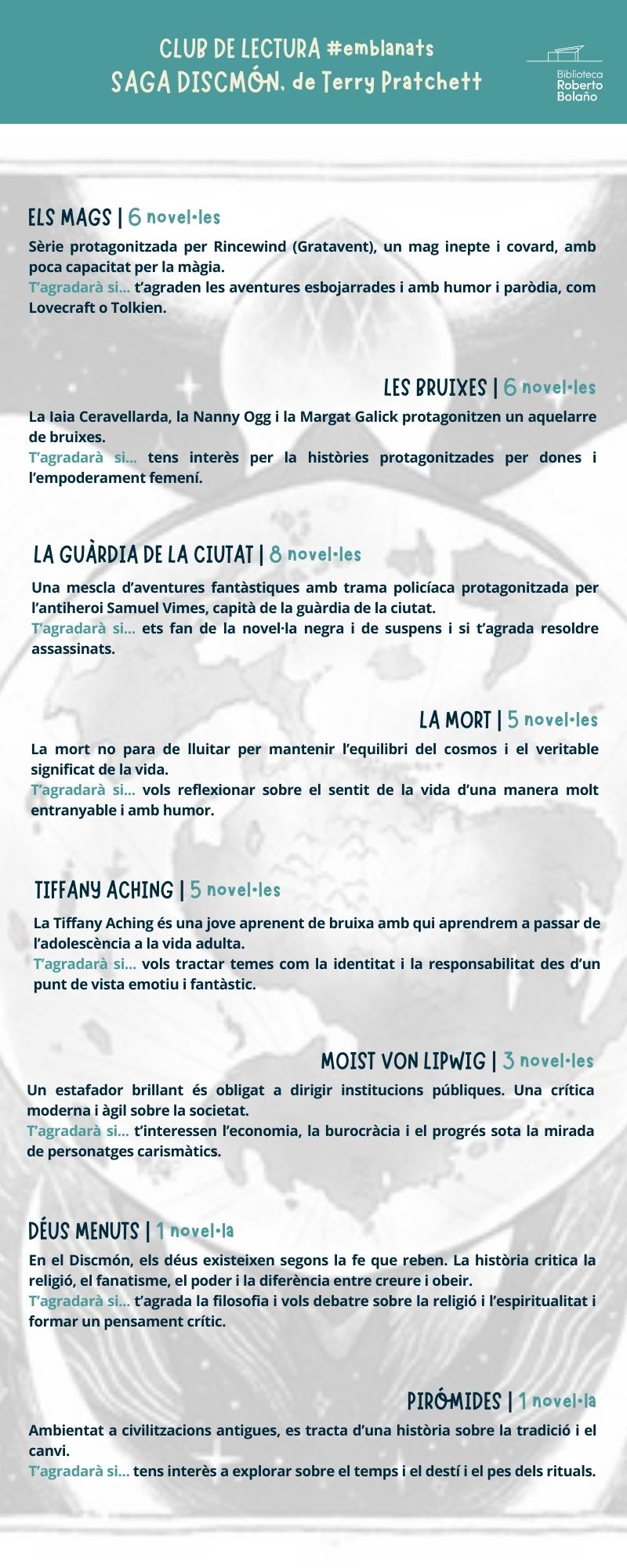 CLUB DE LECTURA #emblanats
SAGA DISCMÓN, de Terry Pratchett

Biblioteca Roberto Bolaño

ELS MAGS | 6 novel·les
Sèrie protagonitzada per Rincewind (Gratavent), un mag inepte i covard, amb poca capacitat per la màgia.
T'agradarà si... t'agraden les aventures esbojarrades i amb humor i paròdia, com Lovecraft o Tolkien.

LES BRUIXES | 6 novel·les
La Iaia Ceravellarda, la Nanny Ogg i la Margat Galick protagonitzen un aquelarre de bruixes.
T'agradarà si... tens interès per la històries protagonitzades per dones i l'empoderament femení.

LA GUÀRDIA DE LA CIUTAT | 8 novel·les
Una mescla d'aventures fantàstiques amb trama policíaca protagonitzada per l'antiheroi Samuel Vimes, capità de la guàrdia de la ciutat.
T'agradarà si... ets fan de la novel·la negra i de suspens i si t'agrada resoldre assassinats.

LA MORT | 5 novel·les
La mort no para de lluitar per mantenir l'equilibri del cosmos i el veritable significat de la vida.
T'agradarà si... vols reflexionar sobre el sentit de la vida d'una manera molt entranyable i amb humor.

TIFFANY ACHING | 5 novel·les
La Tiffany Aching és una jove aprenent de bruixa amb qui aprendrem a passar de l'adolescència a la vida adulta.
T'agradarà si... vols tractar temes com la identitat i la responsabilitat des d'un punt de vista emotiu i fantàstic.

MOIST VON LIPWIG | 3 novel·les
Un estafador brillant és obligat a dirigir institucions públiques. Una crítica moderna i àgil sobre la societat.
T'agradarà si... t'interessen l'economia, la burocràcia i el progrés sota la mirada de personatges carismàtics.

DÉUS MENUTS | 1 novel·la
En el Discmón, els déus existeixen segons la fe que reben. La història critica la religió, el fanatisme, el poder i la diferència entre creure i obeir.
T'agradarà si... t'agrada la filosofia i vols debatre sobre la religió i l'espiritualitat i formar un pensament crític.

PIRÓMIDES | 1 novel·la
Ambientat a civilitzacions antigues, es tracta d'una història sobre la tradició i el canvi.
T'agradarà si... tens interès a explorar sobre el temps i el destí i el pes dels rituals.